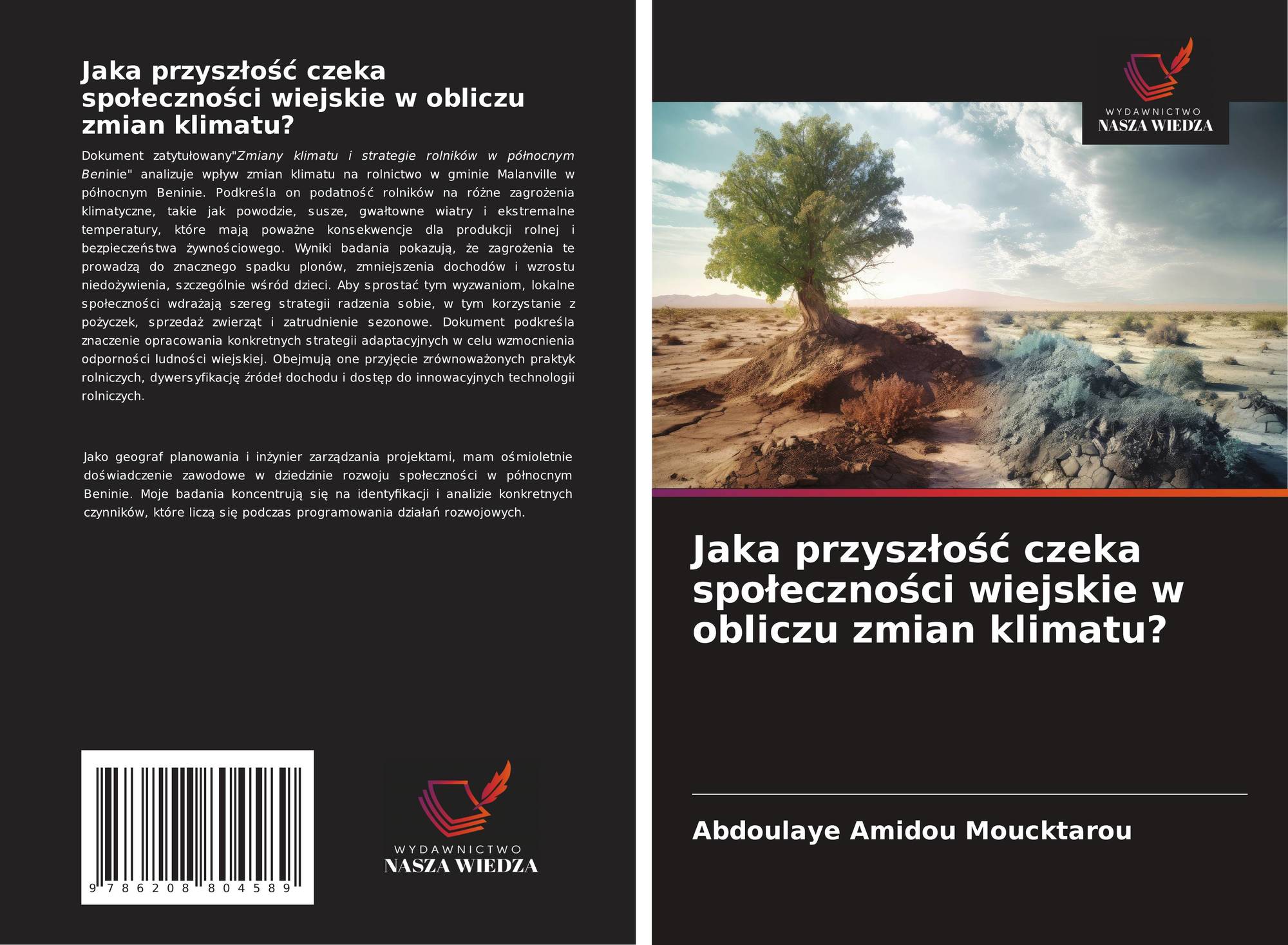 Jaka przyszłość czeka społeczności wiejskie w obliczu zmian klimatu?

Dokument zatytułowany"Zmiany klimatu i strategie rolników w północnym Beninie" analizuje wpływ zmian klimatu na rolnictwo w gminie Malanville w północnym Beninie. Podkreśla on podatność rolników na różne zagrożenia klimatyczne, takie jak powodzie, susze, gwałtowne wiatry i ekstremalne temperatury, które mają poważne konsekwencje dla produkcji rolnej i bezpieczeństwa żywnościowego. Wyniki badania pokazują, że zagrożenia te prowadzą do znacznego spadku plonów, zmniejszenia dochodów i wzrostu niedożywienia, szczególnie wśród dzieci. Aby sprostać tym wyzwaniom, lokalne społeczności wdrażają szereg strategii radzenia sobie, w tym korzystanie z pożyczek, sprzedaż zwierząt i zatrudnienie sezonowe. Dokument podkreśla znaczenie opracowania konkretnych strategii adaptacyjnych w celu wzmocnienia odporności ludności wiejskiej. Obejmują one przyjęcie zrównoważonych praktyk rolniczych, dywersyfikację źródeł dochodu i dostęp do innowacyjnych technologii rolniczych.

Jako geograf planowania i inżynier zarządzania projektami, mam ośmioletnie doświadczenie zawodowe w dziedzinie rozwoju społeczności w północnym Beninie. Moje badania koncentrują się na identyfikacji i analizie konkretnych czynników, które liczą się podczas programowania działań rozwojowych.

9 786208 804589

WYDAWNICTWO
NASZA WIEDZA

WYDAWNICTWO
NASZA WIEDZA

Jaka przyszłość czeka społeczności wiejskie w obliczu zmian klimatu?

Abdoulaye Amidou Moucktarou